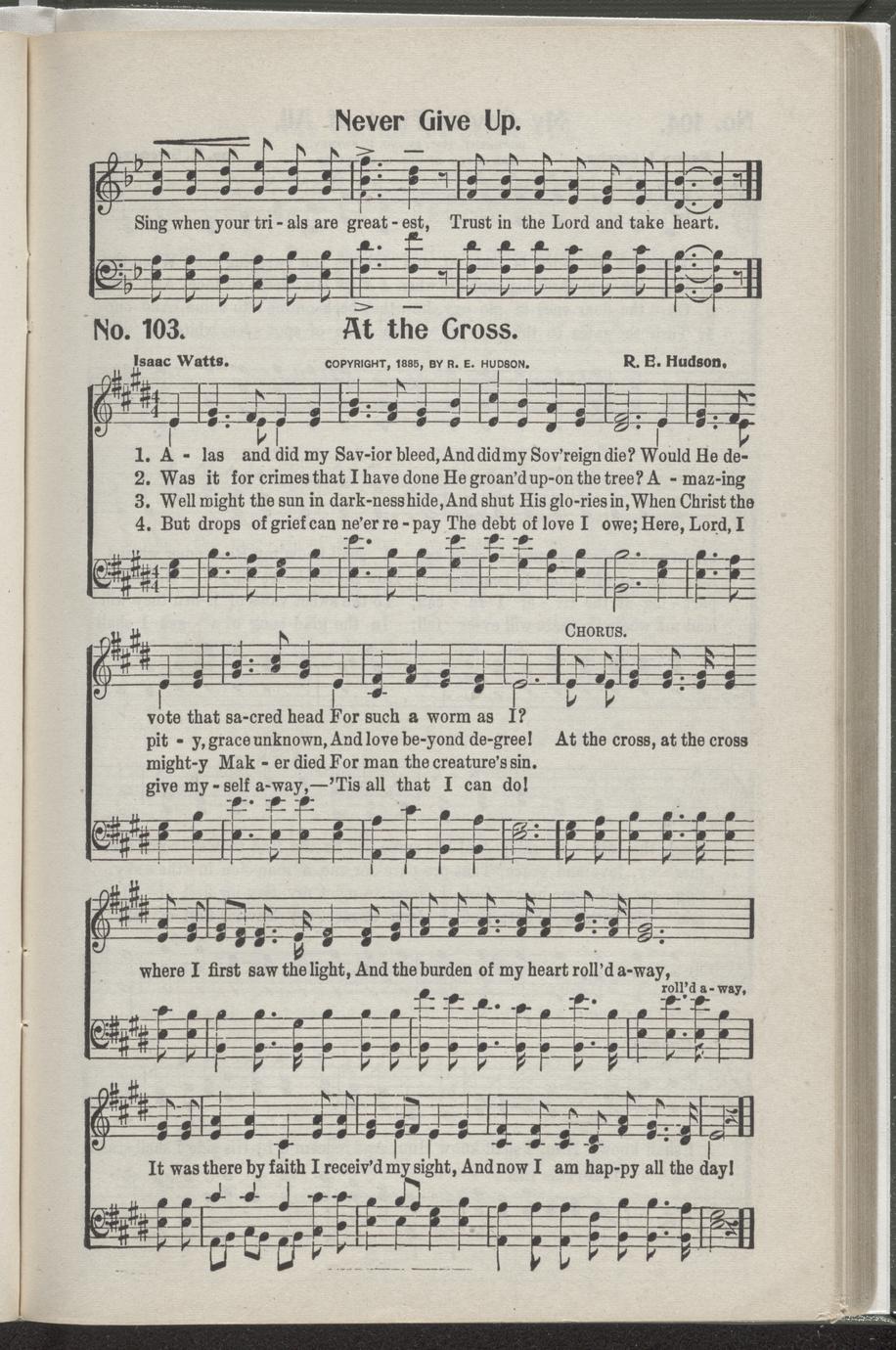 Never Give Up.

Sing when your tri - als are great - est, Trust in the Lord and take heart.

No. 103. At the Cross.

Isaac Watts. COPYRIGHT, 1885, BY R. E. HUDSON. R. E. Hudson.

1. A - las and did my Sav-ior bleed, And did my Sov'reign die? Would He de-
2. Was it for crimes that I have done He groan'd up-on the tree? A - maz-ing
3. Well might the sun in dark-ness hide, And shut His glo-ries in, When Christ the
4. But drops of grief can ne'er re - pay The debt of love I owe; Here, Lord, I

CHORUS.

vote that sa-cred head For such a worm as I?
pit - y, grace unknown, And love be-yond de-gree! At the cross, at the cross
might-y Mak - er died For man the creature's sin.
give my - self a-way,—'Tis all that I can do!

where I first saw the light, And the burden of my heart roll'd a-way,
roll'd a - way,

It was there by faith I receiv'd my sight, And now I am hap-py all the day!